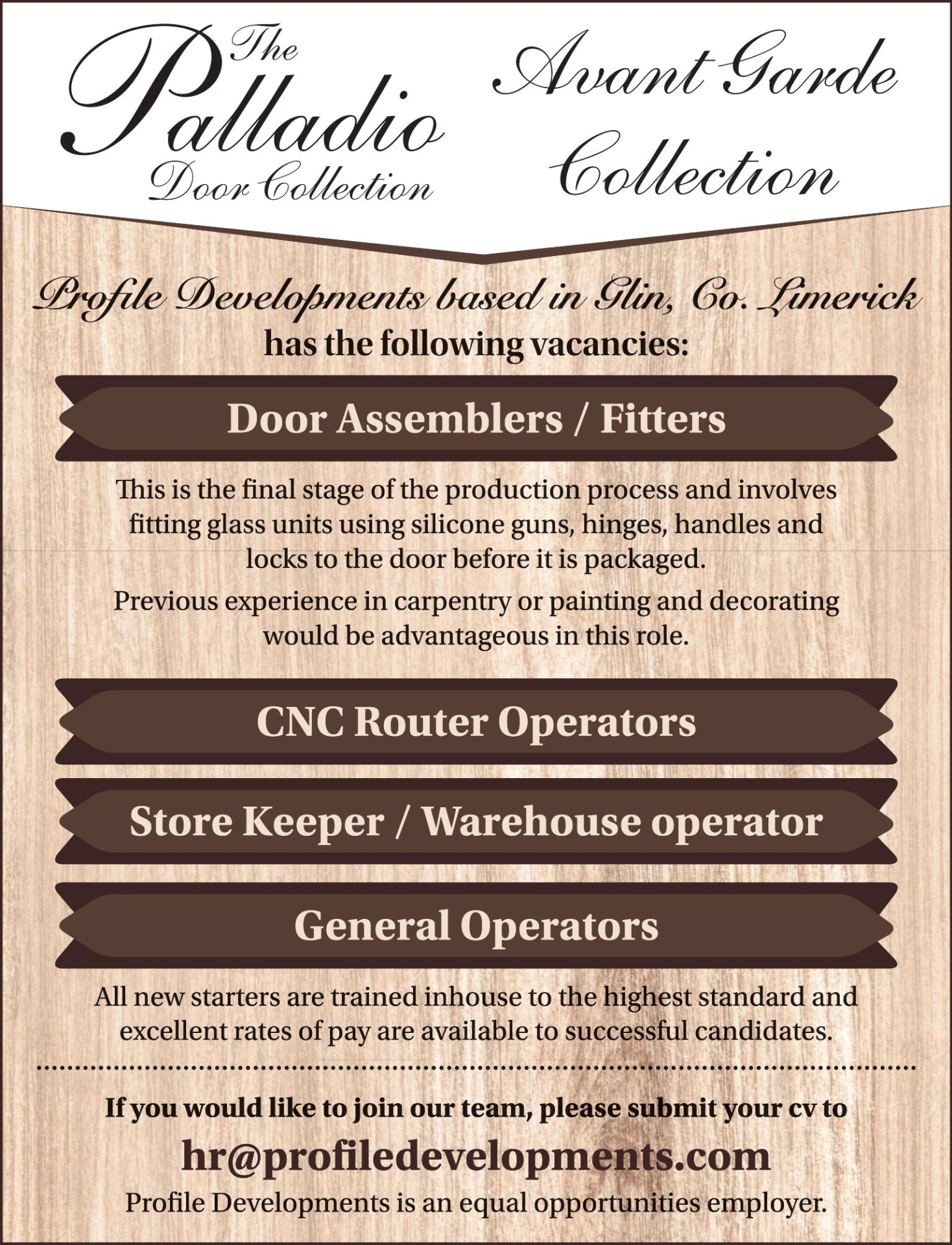 The Palladio Door Collection

Avant Garde Collection

Profile Developments based in Glin, Co. Limerick has the following vacancies:

Door Assemblers / Fitters

This is the final stage of the production process and involves fitting glass units using silicone guns, hinges, handles and locks to the door before it is packaged.

Previous experience in carpentry or painting and decorating would be advantageous in this role.

CNC Router Operators

Store Keeper / Warehouse operator

General Operators

All new starters are trained inhouse to the highest standard and excellent rates of pay are available to successful candidates.

If you would like to join our team, please submit your cv to

hr@profiledevelopments.com

Profile Developments is an equal opportunities employer.